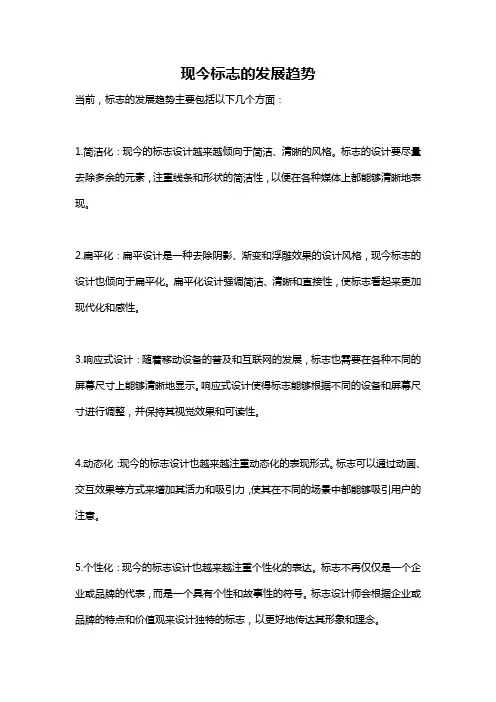 现今标志的发展趋势

当前，标志的发展趋势主要包括以下几个方面：

1.简洁化：现今的标志设计越来越倾向于简洁、清晰的风格。标志的设计要尽量去除多余的元素，注重线条和形状的简洁性，以便在各种媒体上都能够清晰地表现。

2.扁平化：扁平设计是一种去除阴影、渐变和浮雕效果的设计风格，现今标志的设计也倾向于扁平化。扁平化设计强调简洁、清晰和直接性，使标志看起来更加现代化和感性。

3.响应式设计：随着移动设备的普及和互联网的发展，标志也需要在各种不同的屏幕尺寸上能够清晰地显示。响应式设计使得标志能够根据不同的设备和屏幕尺寸进行调整，并保持其视觉效果和可读性。

4.动态化：现今的标志设计也越来越注重动态化的表现形式。标志可以通过动画、交互效果等方式来增加其活力和吸引力，使其在不同的场景中都能够吸引用户的注意。

5.个性化：现今的标志设计也越来越注重个性化的表达。标志不再仅仅是一个企业或品牌的代表，而是一个具有个性和故事性的符号。标志设计师会根据企业或品牌的特点和价值观来设计独特的标志，以更好地传达其形象和理念。